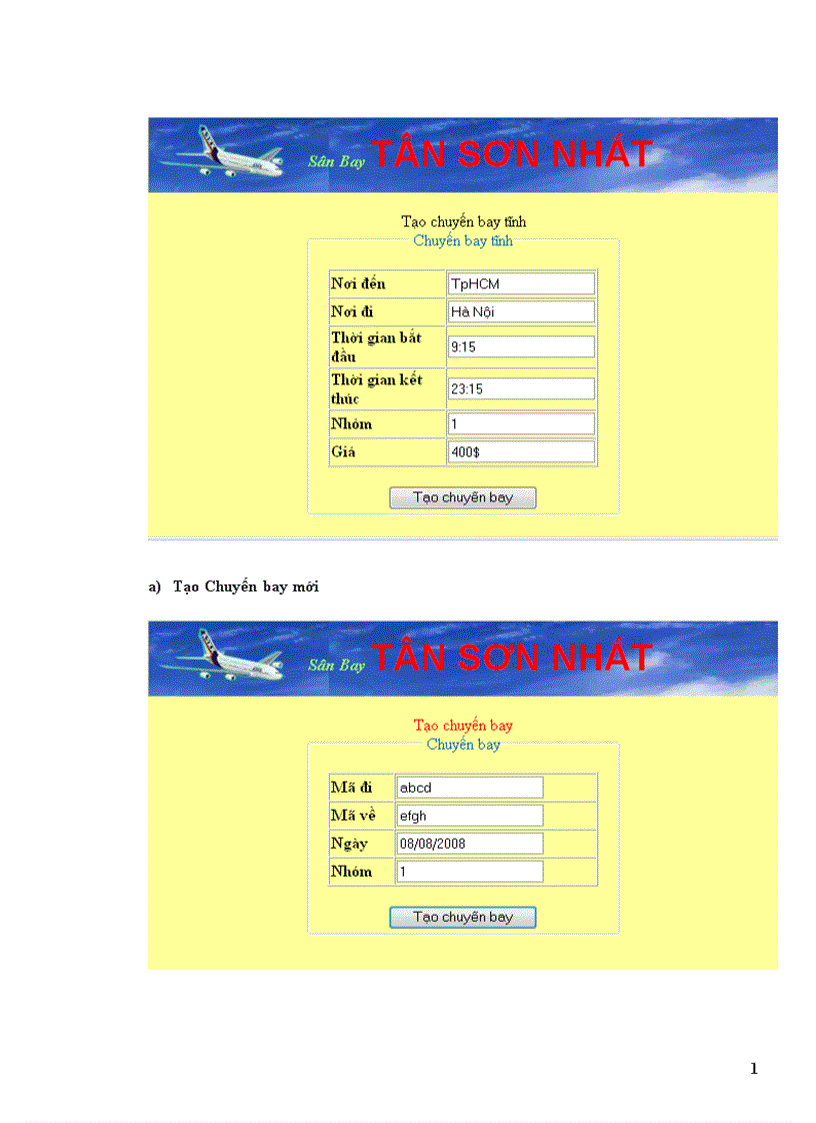 Sân Bay TÂN SƠN NHẤT

Tạo chuyến bay tĩnh

Chuyến bay tĩnh

| Nơi đến | TpHCM |
|---|---|
| Nơi đi | Hà Nội |
| Thời gian bắt đầu | 9:15 |
| Thời gian kết thúc | 23:15 |
| Nhóm | 1 |
| Giá | 400$ |

Tạo chuyến bay

a) Tạo Chuyến bay mới

Sân Bay TÂN SƠN NHẤT

Tạo chuyến bay

Chuyến bay

| Mã đi | abcd |
|---|---|
| Mã về | efgh |
| Ngày | 08/08/2008 |
| Nhóm | 1 |

Tạo chuyến bay

1